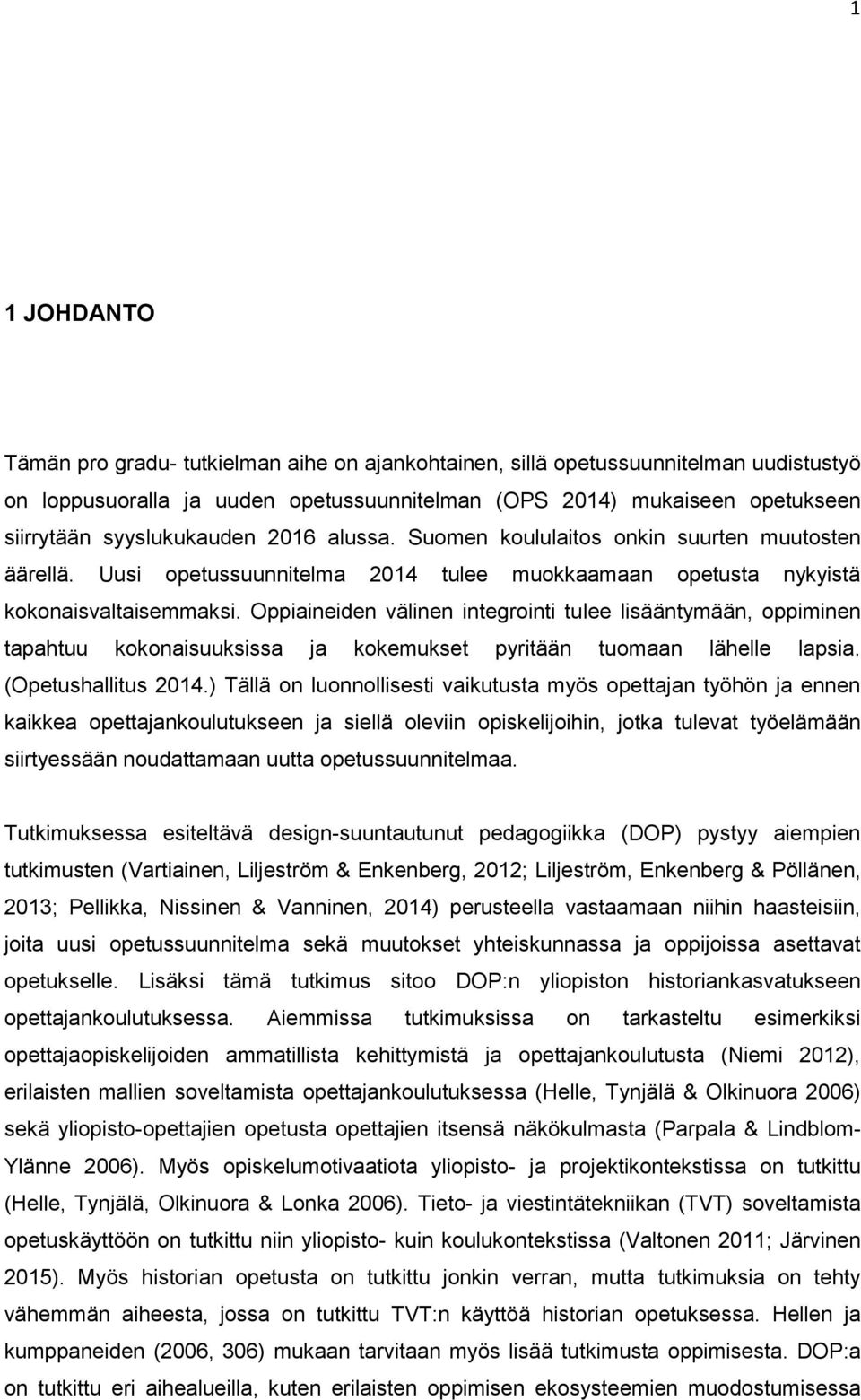 1

1 JOHDANTO

Tämän pro gradu- tutkielman aihe on ajankohtainen, sillä opetussuunnitelman uudistustyö on loppusuoralla ja uuden opetussuunnitelman (OPS 2014) mukaiseen opetukseen siirrytään syyslukukauden 2016 alussa. Suomen koululaitos onkin suurten muutosten äärellä. Uusi opetussuunnitelma 2014 tulee muokkaamaan opetusta nykyistä kokonaisvaltaisemmaksi. Oppiaineiden välinen integrointi tulee lisääntymään, oppiminen tapahtuu kokonaisuuksissa ja kokemukset pyritään tuomaan lähelle lapsia. (Opetushallitus 2014.) Tällä on luonnollisesti vaikutusta myös opettajan työhön ja ennen kaikkea opettajankoulutukseen ja siellä oleviin opiskelijoihin, jotka tulevat työelämään siirtyessään noudattamaan uutta opetussuunnitelmaa.

Tutkimuksessa esiteltävä design-suuntautunut pedagogiikka (DOP) pystyy aiempien tutkimusten (Vartiainen, Liljeström & Enkenberg, 2012; Liljeström, Enkenberg & Pöllänen, 2013; Pellikka, Nissinen & Vanninen, 2014) perusteella vastaamaan niihin haasteisiin, joita uusi opetussuunnitelma sekä muutokset yhteiskunnassa ja oppijoissa asettavat opetukselle. Lisäksi tämä tutkimus sitoo DOP:n yliopiston historiankasvatukseen opettajankoulutuksessa. Aiemmissa tutkimuksissa on tarkasteltu esimerkiksi opettajaopiskelijoiden ammatillista kehittymistä ja opettajankoulutusta (Niemi 2012), erilaisten mallien soveltamista opettajankoulutuksessa (Helle, Tynjälä & Olkinuora 2006) sekä yliopisto-opettajien opetusta opettajien itsensä näkökulmasta (Parpala & Lindblom-Ylänne 2006). Myös opiskelumotivaatiota yliopisto- ja projektikontekstissa on tutkittu (Helle, Tynjälä, Olkinuora & Lonka 2006). Tieto- ja viestintätekniikan (TVT) soveltamista opetuskäyttöön on tutkittu niin yliopisto- kuin koulukontekstissa (Valtonen 2011; Järvinen 2015). Myös historian opetusta on tutkittu jonkin verran, mutta tutkimuksia on tehty vähemmän aiheesta, jossa on tutkittu TVT:n käyttöä historian opetuksessa. Hellen ja kumppaneiden (2006, 306) mukaan tarvitaan myös lisää tutkimusta oppimisesta. DOP:a on tutkittu eri aihealueilla, kuten erilaisten oppimisen ekosysteemien muodostumisessa